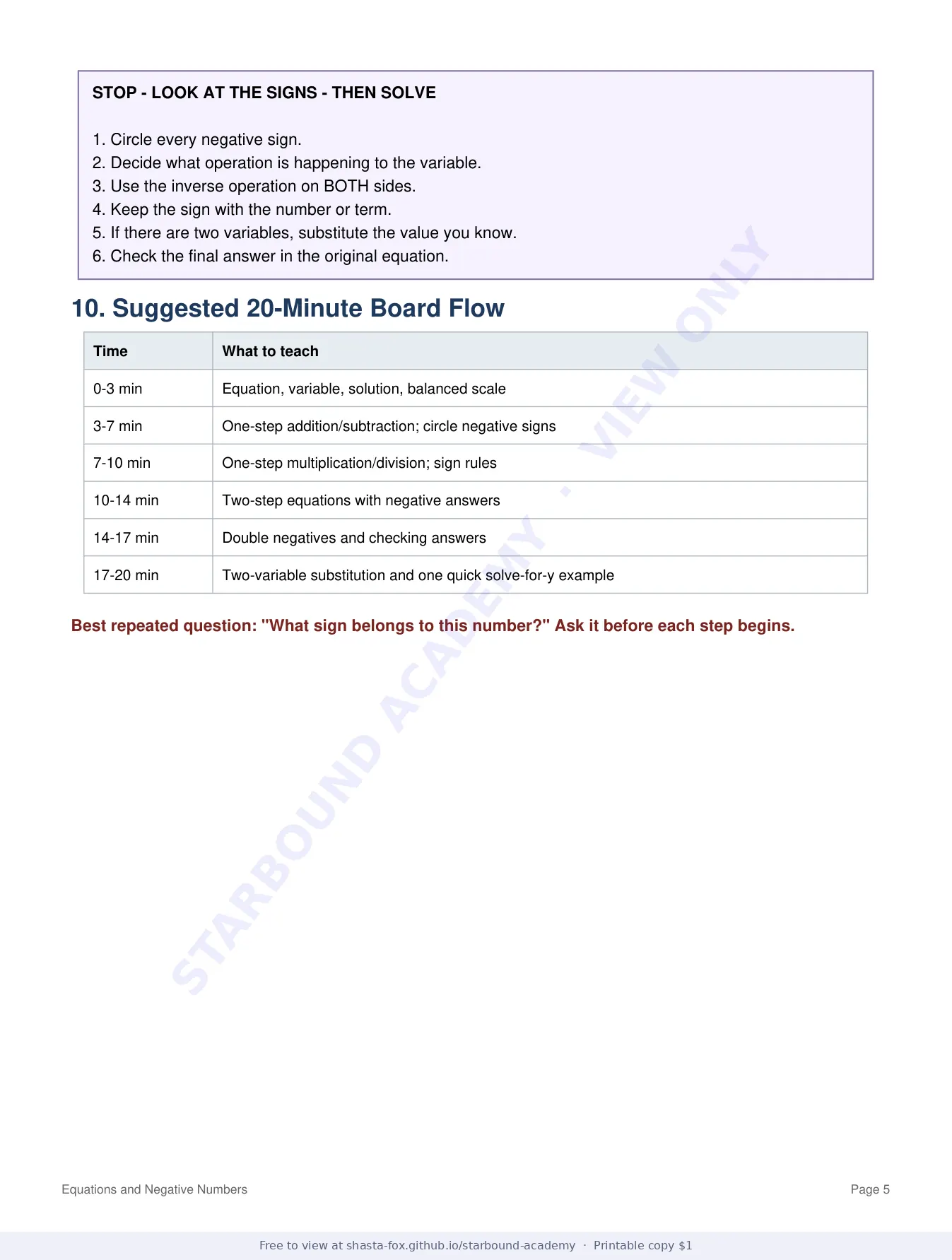 STOP - LOOK AT THE SIGNS - THEN SOLVE

1. Circle every negative sign.
2. Decide what operation is happening to the variable.
3. Use the inverse operation on BOTH sides.
4. Keep the sign with the number or term.
5. If there are two variables, substitute the value you know.
6. Check the final answer in the original equation.

10. Suggested 20-Minute Board Flow

| Time | What to teach |
|---|---|
| 0-3 min | Equation, variable, solution, balanced scale |
| 3-7 min | One-step addition/subtraction; circle negative signs |
| 7-10 min | One-step multiplication/division; sign rules |
| 10-14 min | Two-step equations with negative answers |
| 14-17 min | Double negatives and checking answers |
| 17-20 min | Two-variable substitution and one quick solve-for-y example |

Best repeated question: "What sign belongs to this number?" Ask it before each step begins.

Equations and Negative Numbers

Page 5

Free to view at shasta-fox.github.io/starbound-academy · Printable copy $1

STARBOUND ACADEMY · VIEW ONLY